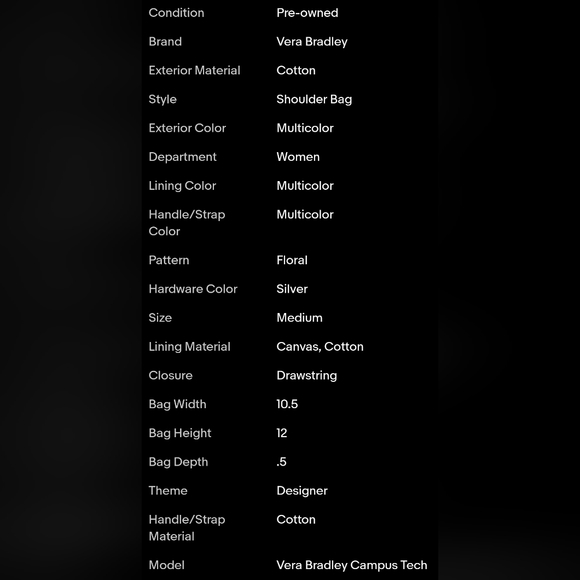 | | |
|---|---|
| Condition | Pre-owned |
| Brand | Vera Bradley |
| Exterior Material | Cotton |
| Style | Shoulder Bag |
| Exterior Color | Multicolor |
| Department | Women |
| Lining Color | Multicolor |
| Handle/Strap Color | Multicolor |
| Pattern | Floral |
| Hardware Color | Silver |
| Size | Medium |
| Lining Material | Canvas, Cotton |
| Closure | Drawstring |
| Bag Width | 10.5 |
| Bag Height | 12 |
| Bag Depth | .5 |
| Theme | Designer |
| Handle/Strap Material | Cotton |
| Model | Vera Bradley Campus Tech |